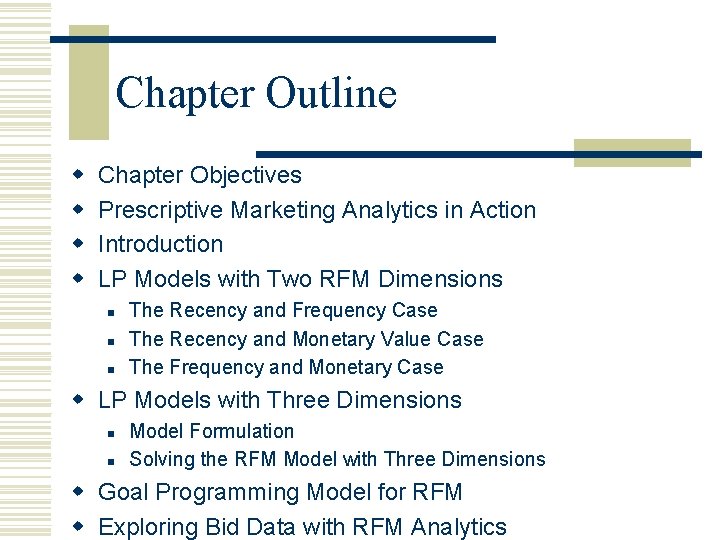 Chapter Outline

- Chapter Objectives
- Prescriptive Marketing Analytics in Action
- Introduction
- LP Models with Two RFM Dimensions
  - The Recency and Frequency Case
  - The Recency and Monetary Value Case
  - The Frequency and Monetary Case
- LP Models with Three Dimensions
  - Model Formulation
  - Solving the RFM Model with Three Dimensions
- Goal Programming Model for RFM
- Exploring Bid Data with RFM Analytics